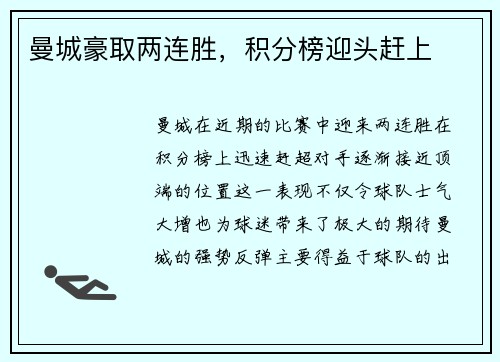 曼城豪取两连胜，积分榜迎头赶上

曼城在近期的比赛中迎来两连胜在积分榜上迅速赶超对手逐渐接近顶端的位置这一表现不仅令球队士气大增也为球迷带来了极大的期待曼城的强势反弹主要得益于球队的出